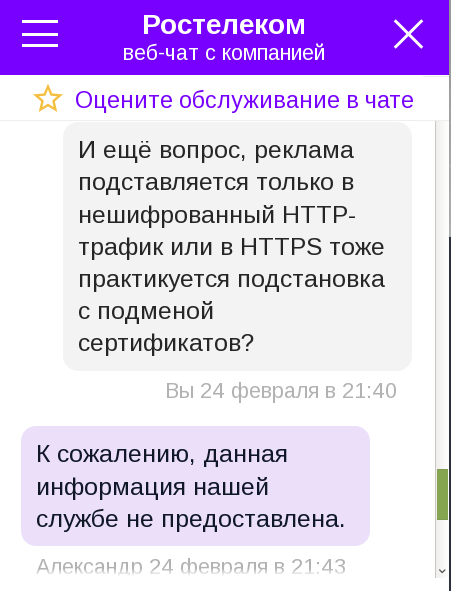 Ростелеком
веб-чат с компанией

Оцените обслуживание в чате

И ещё вопрос, реклама подставляется только в нешифрованный HTTP-трафик или в HTTPS тоже практикуется подстановка с подменой сертификатов?

Вы 24 февраля в 21:40

К сожалению, данная информация нашей службе не предоставлена.

Александр 24 февраля в 21:43